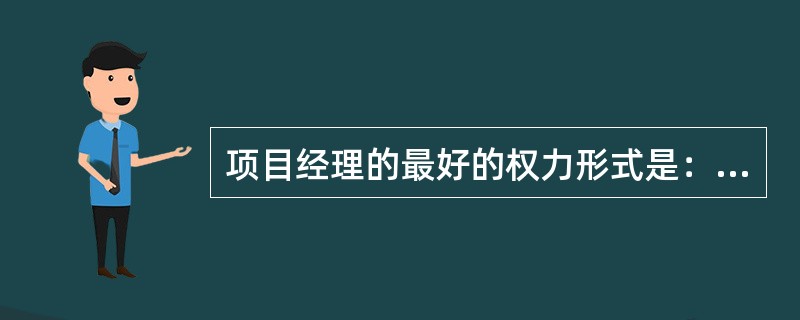 项目经理的最好的权力形式是：...